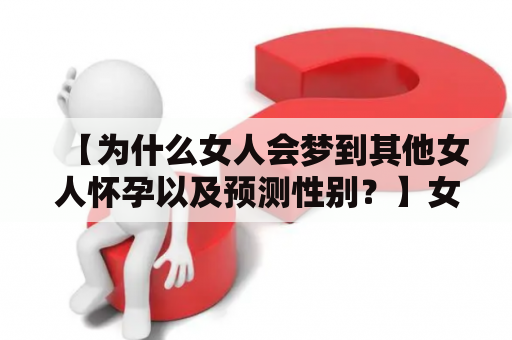 【为什么女人会梦到其他女人怀孕以及预测性别？】女